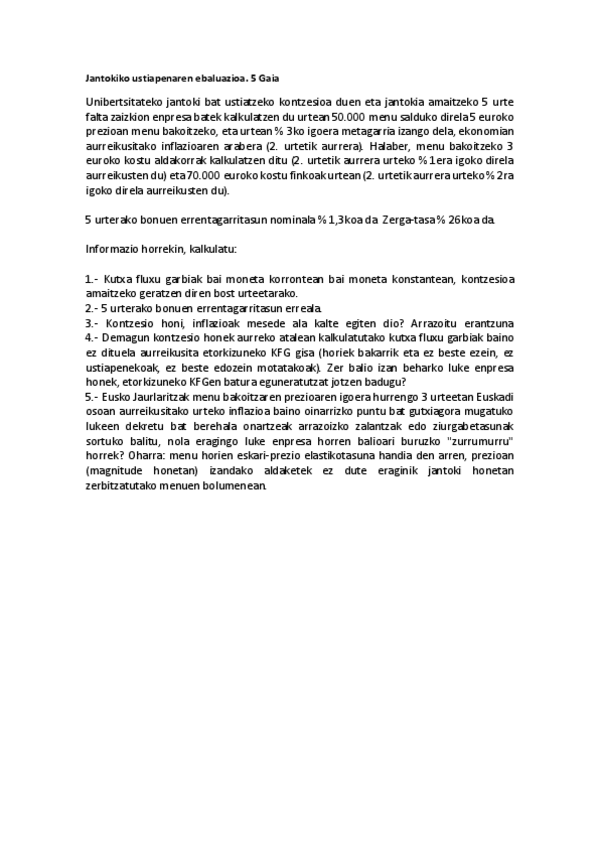 Jantokiko ustiapenaren ebaluazioa. 5 Gaia

Unibertsitateko jantoki bat ustiatzeko kontzesioa duen eta jantokia amaitzeko 5 urte falta zaizkion enpresa batek kalkulatzen du urtean 50.000 menu salduko direla 5 euroko prezioan menu bakoitzeko, eta urtean % 3ko igoera metagarria izango dela, ekonomian aurreikusitako inflazioaren arabera (2. urtetik aurrera). Halaber, menu bakoitzeko 3 euroko kostu aldakorrak kalkulatzen ditu (2. urtetik aurrera urteko % 1era igoko direla aurreikusten du) eta 70.000 euroko kostu finkoak urtean (2. urtetik aurrera urteko % 2ra igoko direla aurreikusten du).

5 urterako bonuen errentagarritasun nominala % 1,3koa da. Zerga-tasa % 26koa da.

Informazio horrekin, kalkulatu:

1.- Kutxa fluxu garbiak bai moneta korrontean bai moneta konstantean, kontzesioa amaitzeko geratzen diren bost urteetarako.
2.- 5 urterako bonuen errentagarritasun erreala.
3.- Kontzesio honi, inflazioak mesede ala kalte egiten dio? Arrazoitu erantzuna
4.- Demagun kontzesio honek aurreko atalean kalkulatutako kutxa fluxu garbiak baino ez dituela aurreikusita etorkizuneko KFG gisa (horiek bakarrik eta ez beste ezein, ez ustiapenekoak, ez beste edozein motatakoak). Zer balio izan beharko luke enpresa honek, etorkizuneko KFGen batura eguneratutzat jotzen badugu?
5.- Eusko Jaurlaritzak menu bakoitzaren prezioaren igoera hurrengo 3 urteetan Euskadi osoan aurreikusitako urteko inflazioa baino oinarrizko puntu bat gutxiagora mugatuko lukeen dekretu bat berehala onartzeak arrazoizko zalantzak edo ziurgabetasunak sortuko balitu, nola eragingo luke enpresa horren balioari buruzko "zurrumurru" horrek? Oharra: menu horien eskari-prezio elastikotasuna handia den arren, prezioan (magnitude honetan) izandako aldaketek ez dute eraginik jantoki honetan zerbitzatutako menuen bolumenean.